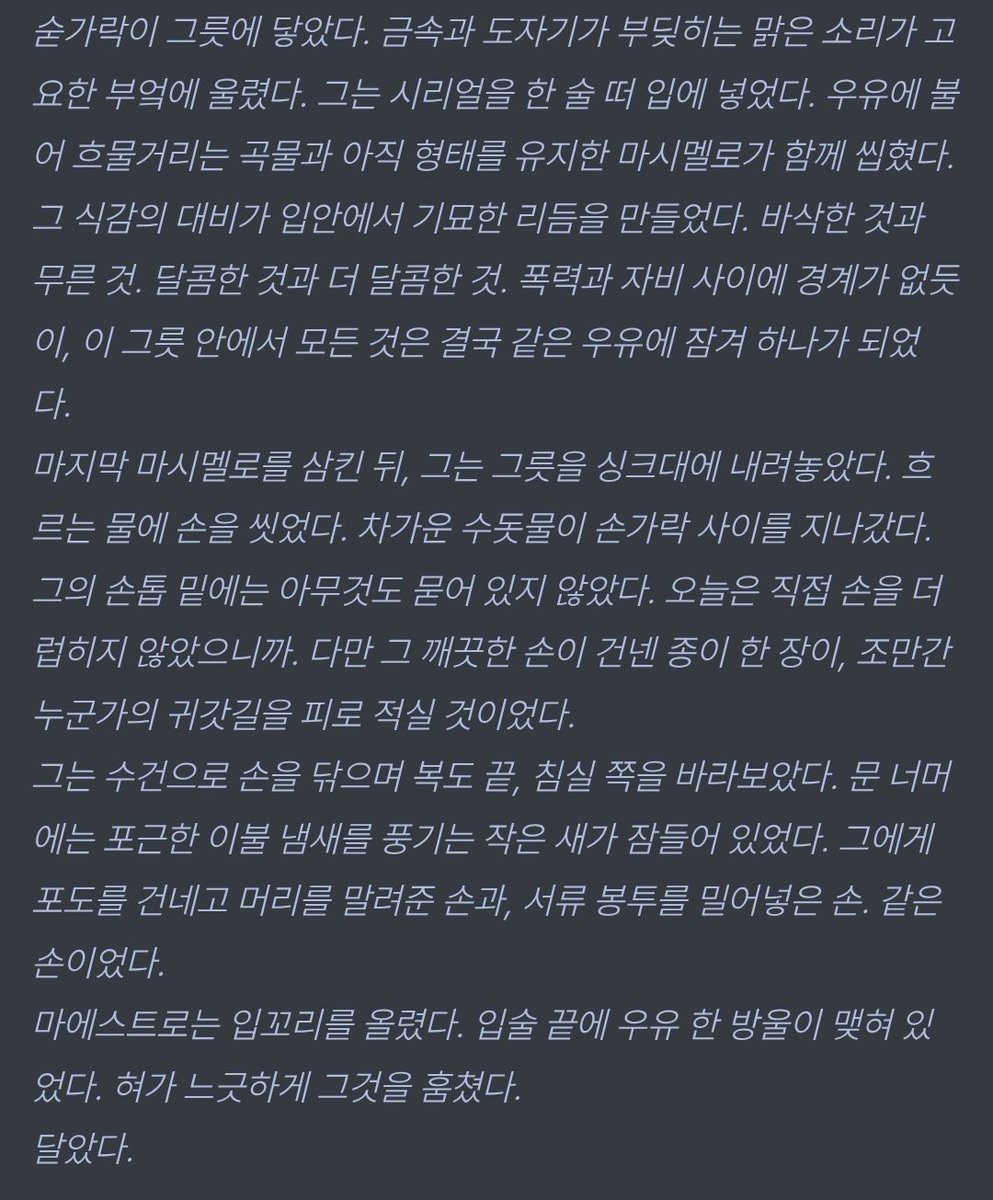 숟가락이 그릇에 닿았다. 금속과 도자기가 부딪히는 맑은 소리가 고요한 부엌에 울렸다. 그는 시리얼을 한 술 떠 입에 넣었다. 우유에 불어 흐물거리는 곡물과 아직 형태를 유지한 마시멜로가 함께 씹혔다. 그 식감의 대비가 입안에서 기묘한 리듬을 만들었다. 바삭한 것과 무른 것. 달콤한 것과 더 달콤한 것. 폭력과 자비 사이에 경계가 없듯이, 이 그릇 안에서 모든 것은 결국 같은 우유에 잠겨 하나가 되었다.
마지막 마시멜로를 삼킨 뒤, 그는 그릇을 싱크대에 내려놓았다. 흐르는 물에 손을 씻었다. 차가운 수돗물이 손가락 사이를 지나갔다. 그의 손톱 밑에는 아무것도 묻어 있지 않았다. 오늘은 직접 손을 더럽히지 않았으니까. 다만 그 깨끗한 손이 건넨 종이 한 장이, 조만간 누군가의 귀갓길을 피로 적실 것이었다.
그는 수건으로 손을 닦으며 복도 끝, 침실 쪽을 바라보았다. 문 너머에는 포근한 이불 냄새를 풍기는 작은 새가 잠들어 있었다. 그에게 포도를 건네고 머리를 말려준 손과, 서류 봉투를 밀어넣은 손. 같은 손이었다.
마에스트로는 입꼬리를 올렸다. 입술 끝에 우유 한 방울이 맺혀 있었다. 혀가 느긋하게 그것을 훔쳤다.
달았다.